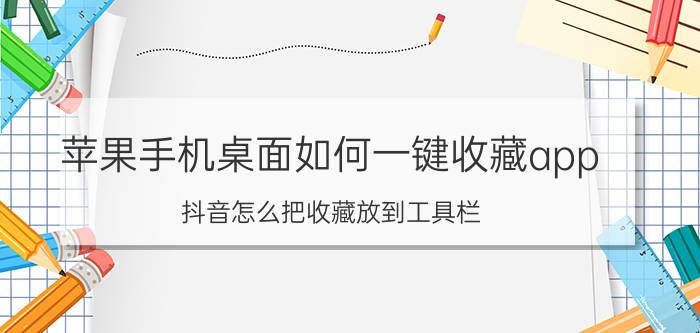 苹果手机桌面如何一键收藏app

抖音怎么把收藏放到工具栏